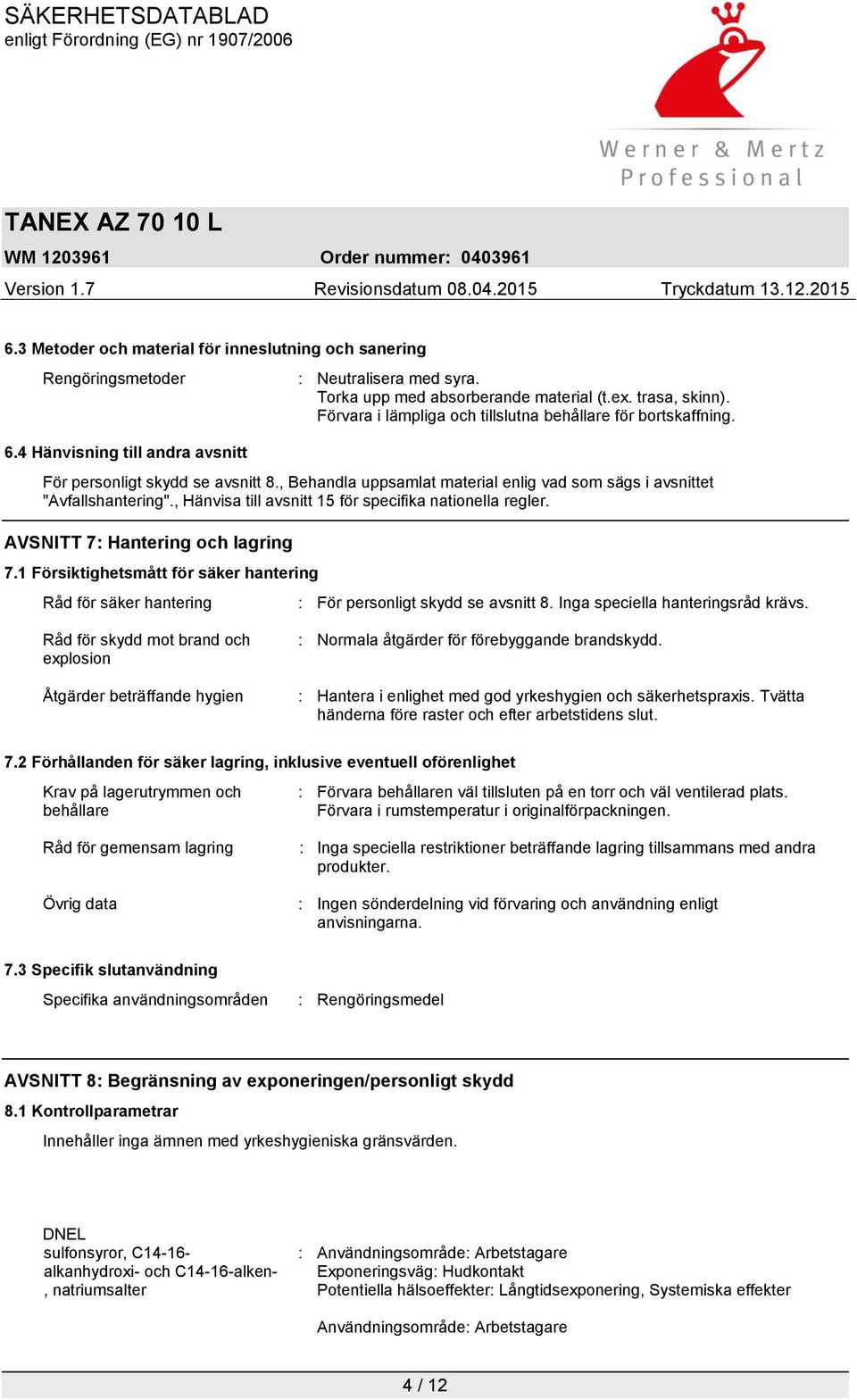 SÄKERHETSDATABLAD
enligt Förordning (EG) nr 1907/2006

Werner & Mertz
Professional

TANEX AZ 70 10 L

WM 1203961 Order nummer: 0403961

Version 1.7 Revisionsdatum 08.04.2015 Tryckdatum 13.12.2015

6.3 Metoder och material för inneslutning och sanering

Rengöringsmetoder : Neutralisera med syra.
Torka upp med absorberande material (t.ex. trasa, skinn).
Förvara i lämpliga och tillslutna behållare för bortskaffning.

6.4 Hänvisning till andra avsnitt

För personligt skydd se avsnitt 8., Behandla uppsamlat material enlig vad som sägs i avsnittet "Avfallshantering"., Hänvisa till avsnitt 15 för specifika nationella regler.

AVSNITT 7: Hantering och lagring

7.1 Försiktighetsmått för säker hantering

Råd för säker hantering : För personligt skydd se avsnitt 8. Inga speciella hanteringsråd krävs.

Råd för skydd mot brand och explosion : Normala åtgärder för förebyggande brandskydd.

Åtgärder beträffande hygien : Hantera i enlighet med god yrkeshygien och säkerhetspraxis. Tvätta händerna före raster och efter arbetstidens slut.

7.2 Förhållanden för säker lagring, inklusive eventuell oförenlighet

Krav på lagerutrymmen och behållare : Förvara behållaren väl tillsluten på en torr och väl ventilerad plats.
Förvara i rumstemperatur i originalförpackningen.

Råd för gemensam lagring : Inga speciella restriktioner beträffande lagring tillsammans med andra produkter.

Övrig data : Ingen sönderdelning vid förvaring och användning enligt anvisningarna.

7.3 Specifik slutanvändning

Specifika användningsområden : Rengöringsmedel

AVSNITT 8: Begränsning av exponeringen/personligt skydd

8.1 Kontrollparametrar

Innehåller inga ämnen med yrkeshygieniska gränsvärden.

DNEL
sulfonsyror, C14-16-alkanhydroxi- och C14-16-alken-, natriumsalter : Användningsområde: Arbetstagare
Exponeringsväg: Hudkontakt
Potentiella hälsoeffekter: Långtidsexponering, Systemiska effekter

Användningsområde: Arbetstagare

4 / 12